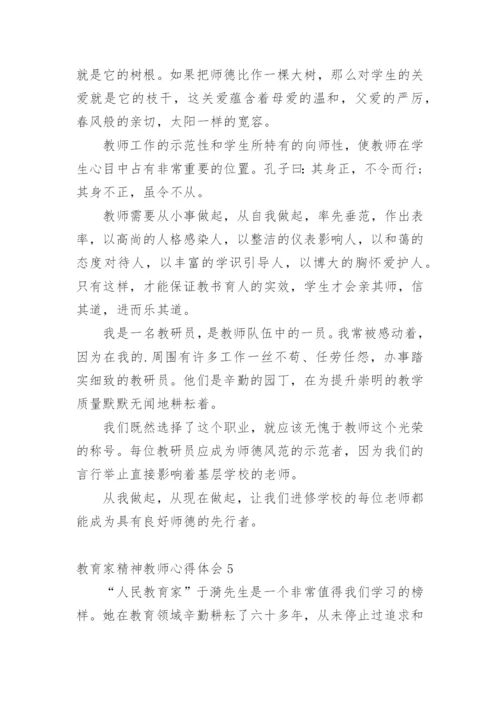 就是它的树根。如果把师德比作一棵大树，那么对学生的关爱就是它的枝干，这关爱蕴含着母爱的温和，父爱的严厉，春风般的亲切，太阳一样的宽容。

教师工作的示范性和学生所特有的向师性，使教师在学生心目中占有非常重要的位置。孔子曰：其身正，不令而行；其身不正，虽令不从。

教师需要从小事做起，从自我做起，率先垂范，作出表率，以高尚的人格感染人，以整洁的仪表影响人，以和蔼的态度对待人，以丰富的学识引导人，以博大的胸怀爱护人。只有这样，才能保证教书育人的实效，学生才会亲其师，信其道，进而乐其道。

我是一名教研员，是教师队伍中的一员。我常被感动着，因为在我的.周围有许多工作一丝不苟、任劳任怨，办事踏实细致的教研员。他们是辛勤的园丁，在为提升崇明的教学质量默默无闻地耕耘着。

我们既然选择了这个职业，就应该无愧于教师这个光荣的称号。每位教研员应成为师德风范的示范者，因为我们的言行举止直接影响着基层学校的老师。

从我做起，从现在做起，让我们进修学校的每位老师都能成为具有良好师德的先行者。

教育家精神教师心得体会 5

“人民教育家”于漪先生是一个非常值得我们学习的榜样。她在教育领域辛勤耕耘了六十多年，从未停止过追求和